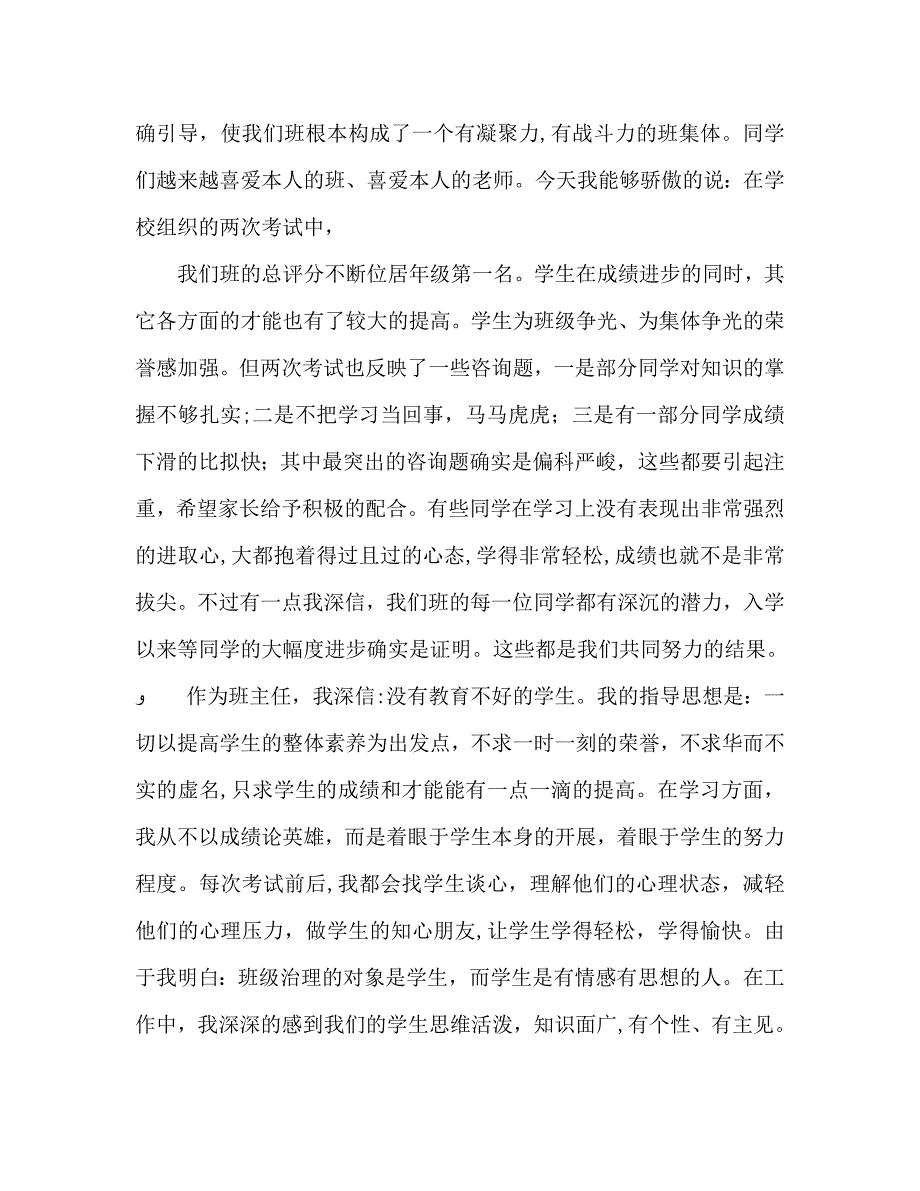 确引导，使我们班根本构成了一个有凝聚力,有战斗力的班集体。同学们越来越喜爱本人的班、喜爱本人的老师。今天我能够骄傲的说：在学校组织的两次考试中，

我们班的总评分不断位居年级第一名。学生在成绩进步的同时，其它各方面的才能也有了较大的提高。学生为班级争光、为集体争光的荣誉感加强。但两次考试也反映了一些咨询题，一是部分同学对知识的掌握不够扎实;二是不把学习当回事，马马虎虎；三是有一部分同学成绩下滑的比拟快；其中最突出的咨询题确实是偏科严峻，这些都要引起注重，希望家长给予积极的配合。有些同学在学习上没有表现出非常强烈的进取心,大都抱着得过且过的心态,学得非常轻松,成绩也就不是非常拔尖。不过有一点我深信，我们班的每一位同学都有深沉的潜力，入学以来等同学的大幅度进步确实是证明。这些都是我们共同努力的结果。

作为班主任，我深信:没有教育不好的学生。我的指导思想是：一切以提高学生的整体素养为出发点，不求一时一刻的荣誉，不求华而不实的虚名,只求学生的成绩和才能能有一点一滴的提高。在学习方面，我从不以成绩论英雄，而是着眼于学生本身的开展，着眼于学生的努力程度。每次考试前后,我都会找学生谈心，理解他们的心理状态，减轻他们的心理压力，做学生的知心朋友,让学生学得轻松，学得愉快。由于我明白：班级治理的对象是学生，而学生是有情感有思想的人。在工作中，我深深的感到我们的学生思维活泼，知识面广,有个性、有主见。